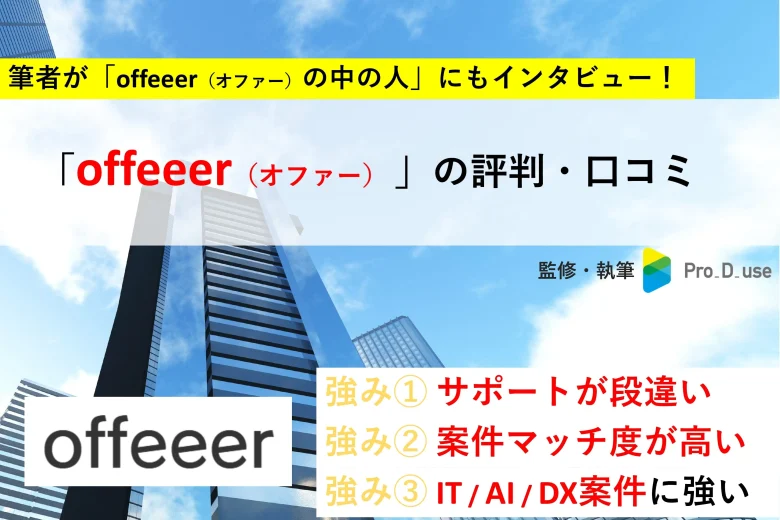 筆者が「offeeer（オファー）の中の人」にもインタビュー！

「offeeer（オファー）」の評判・口コミ

監修・執筆 Pro_D_use

offeeer

強み① サポートが段違い
強み② 案件マッチ度が高い
強み③ IT / AI / DX案件に強い